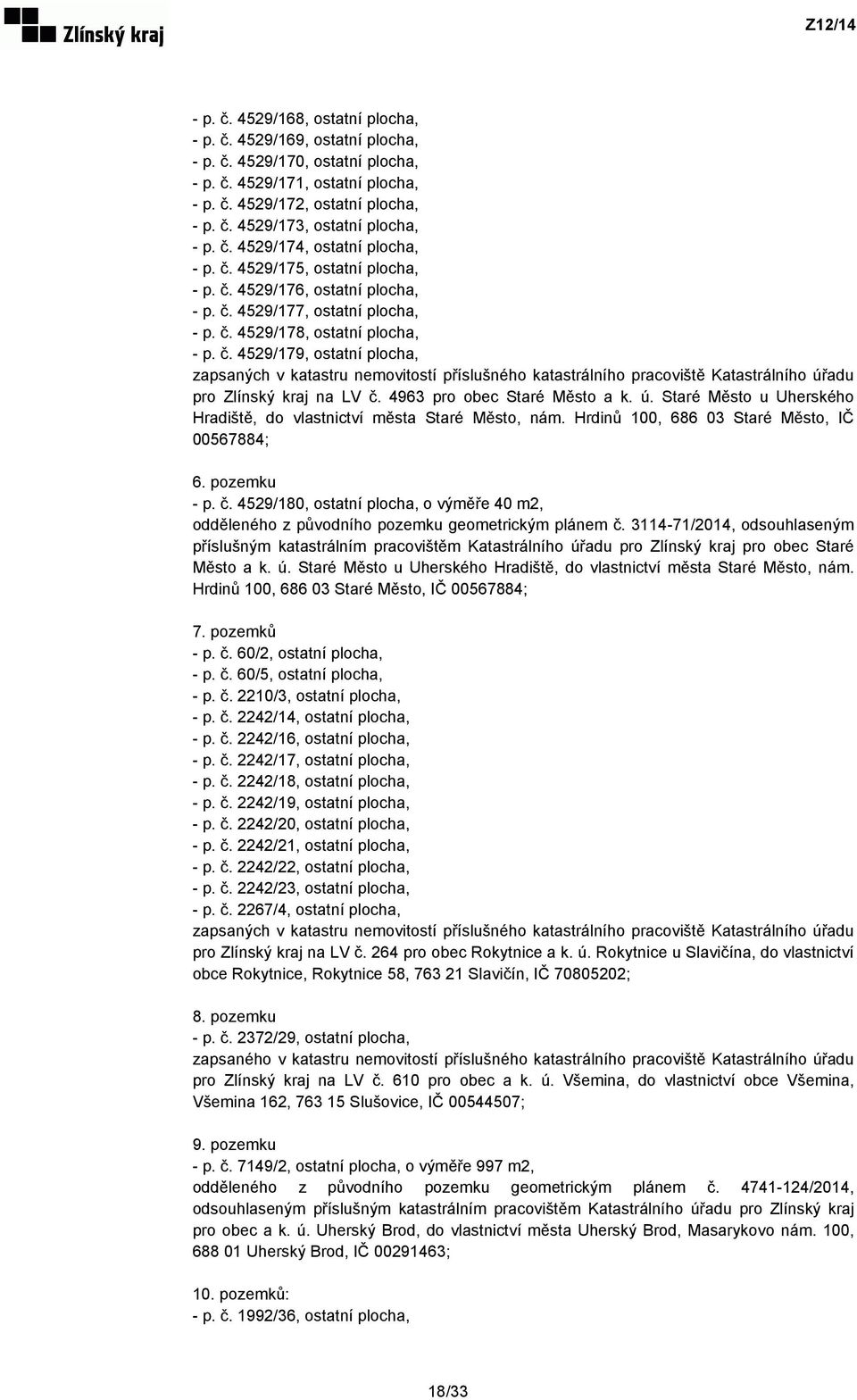 Zlínský kraj

Z12/14

- p. č. 4529/168, ostatní plocha,
- p. č. 4529/169, ostatní plocha,
- p. č. 4529/170, ostatní plocha,
- p. č. 4529/171, ostatní plocha,
- p. č. 4529/172, ostatní plocha,
- p. č. 4529/173, ostatní plocha,
- p. č. 4529/174, ostatní plocha,
- p. č. 4529/175, ostatní plocha,
- p. č. 4529/176, ostatní plocha,
- p. č. 4529/177, ostatní plocha,
- p. č. 4529/178, ostatní plocha,
- p. č. 4529/179, ostatní plocha,
zapsaných v katastru nemovitostí příslušného katastrálního pracoviště Katastrálního úřadu pro Zlínský kraj na LV č. 4963 pro obec Staré Město a k. ú. Staré Město u Uherského Hradiště, do vlastnictví města Staré Město, nám. Hrdinů 100, 686 03 Staré Město, IČ 00567884;

6. pozemku
- p. č. 4529/180, ostatní plocha, o výměře 40 m2,
odděleného z původního pozemku geometrickým plánem č. 3114-71/2014, odsouhlaseným příslušným katastrálním pracovištěm Katastrálního úřadu pro Zlínský kraj pro obec Staré Město a k. ú. Staré Město u Uherského Hradiště, do vlastnictví města Staré Město, nám. Hrdinů 100, 686 03 Staré Město, IČ 00567884;

7. pozemků
- p. č. 60/2, ostatní plocha,
- p. č. 60/5, ostatní plocha,
- p. č. 2210/3, ostatní plocha,
- p. č. 2242/14, ostatní plocha,
- p. č. 2242/16, ostatní plocha,
- p. č. 2242/17, ostatní plocha,
- p. č. 2242/18, ostatní plocha,
- p. č. 2242/19, ostatní plocha,
- p. č. 2242/20, ostatní plocha,
- p. č. 2242/21, ostatní plocha,
- p. č. 2242/22, ostatní plocha,
- p. č. 2242/23, ostatní plocha,
- p. č. 2267/4, ostatní plocha,
zapsaných v katastru nemovitostí příslušného katastrálního pracoviště Katastrálního úřadu pro Zlínský kraj na LV č. 264 pro obec Rokytnice a k. ú. Rokytnice u Slavičína, do vlastnictví obce Rokytnice, Rokytnice 58, 763 21 Slavičín, IČ 70805202;

8. pozemku
- p. č. 2372/29, ostatní plocha,
zapsaného v katastru nemovitostí příslušného katastrálního pracoviště Katastrálního úřadu pro Zlínský kraj na LV č. 610 pro obec a k. ú. Všemina, do vlastnictví obce Všemina, Všemina 162, 763 15 Slušovice, IČ 00544507;

9. pozemku
- p. č. 7149/2, ostatní plocha, o výměře 997 m2,
odděleného z původního pozemku geometrickým plánem č. 4741-124/2014, odsouhlaseným příslušným katastrálním pracovištěm Katastrálního úřadu pro Zlínský kraj pro obec a k. ú. Uherský Brod, do vlastnictví města Uherský Brod, Masarykovo nám. 100, 688 01 Uherský Brod, IČ 00291463;

10. pozemků:
- p. č. 1992/36, ostatní plocha,

18/33